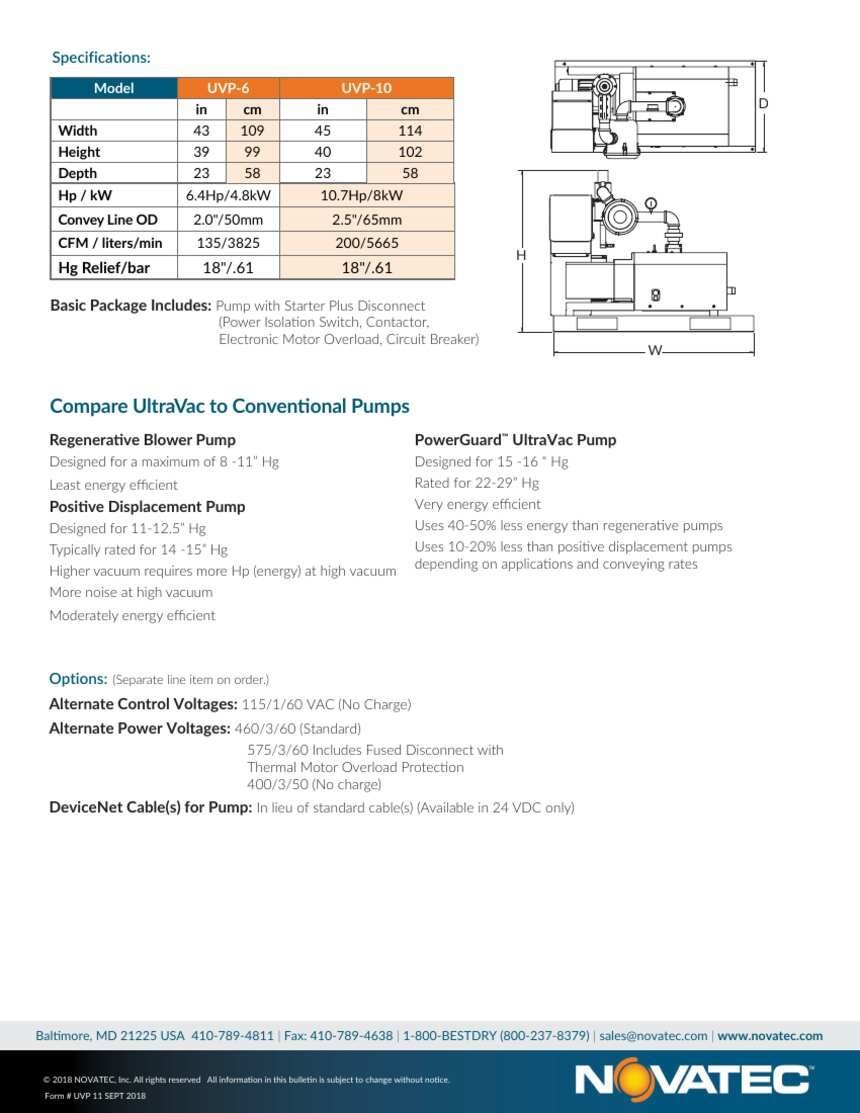 Specifications:

| Model | UVP-6 | | UVP-10 | |
|---|---|---|---|---|
| | in | cm | in | cm |
| Width | 43 | 109 | 45 | 114 |
| Height | 39 | 99 | 40 | 102 |
| Depth | 23 | 58 | 23 | 58 |
| Hp / kW | 6.4Hp/4.8kW | | 10.7Hp/8kW | |
| Convey Line OD | 2.0"/50mm | | 2.5"/65mm | |
| CFM / liters/min | 135/3825 | | 200/5665 | |
| Hg Relief/bar | 18"/.61 | | 18"/.61 | |

Basic Package Includes: Pump with Starter Plus Disconnect (Power Isolation Switch, Contactor, Electronic Motor Overload, Circuit Breaker)

D

H

W

Compare UltraVac to Conventional Pumps

Regenerative Blower Pump
Designed for a maximum of 8 -11" Hg
Least energy efficient
Positive Displacement Pump
Designed for 11-12.5" Hg
Typically rated for 14 -15" Hg
Higher vacuum requires more Hp (energy) at high vacuum
More noise at high vacuum
Moderately energy efficient

PowerGuard™ UltraVac Pump
Designed for 15 -16 " Hg
Rated for 22-29" Hg
Very energy efficient
Uses 40-50% less energy than regenerative pumps
Uses 10-20% less than positive displacement pumps depending on applications and conveying rates

Options: (Separate line item on order.)
Alternate Control Voltages: 115/1/60 VAC (No Charge)
Alternate Power Voltages: 460/3/60 (Standard)
575/3/60 Includes Fused Disconnect with Thermal Motor Overload Protection
400/3/50 (No charge)
DeviceNet Cable(s) for Pump: In lieu of standard cable(s) (Available in 24 VDC only)

Baltimore, MD 21225 USA 410-789-4811 | Fax: 410-789-4638 | 1-800-BESTDRY (800-237-8379) | sales@novatec.com | www.novatec.com

© 2018 NOVATEC, Inc. All rights reserved All information in this bulletin is subject to change without notice.
Form # UVP 11 SEPT 2018

NOVATEC